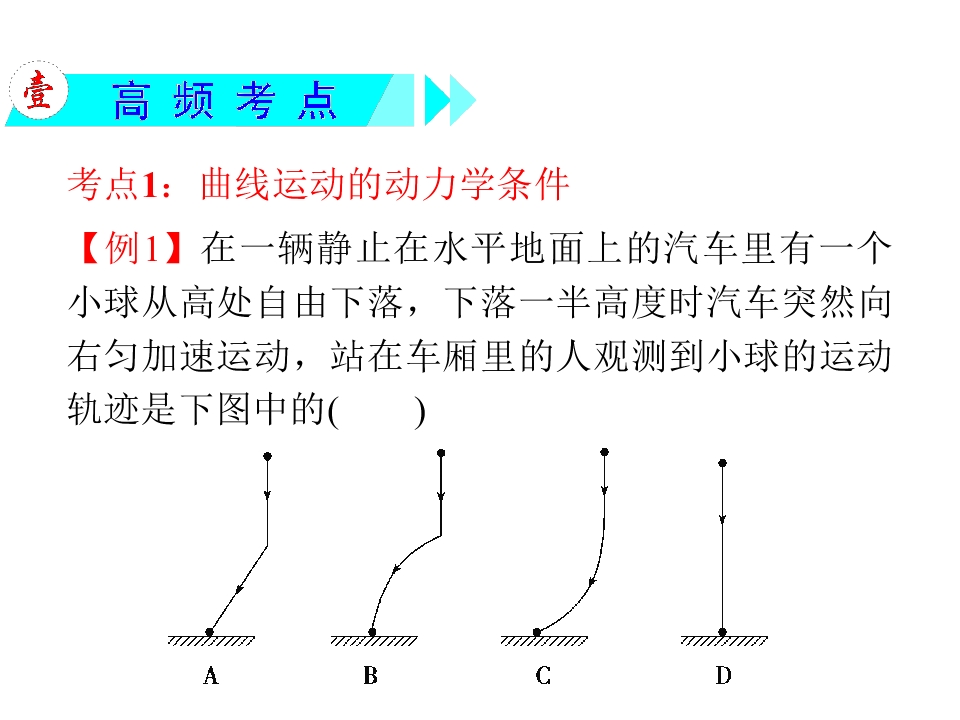 壹 高频考点

考点1：曲线运动的动力学条件

【例1】在一辆静止在水平地面上的汽车里有一个小球从高处自由下落，下落一半高度时汽车突然向右匀加速运动，站在车厢里的人观测到小球的运动轨迹是下图中的(　　)

A　B　C　D